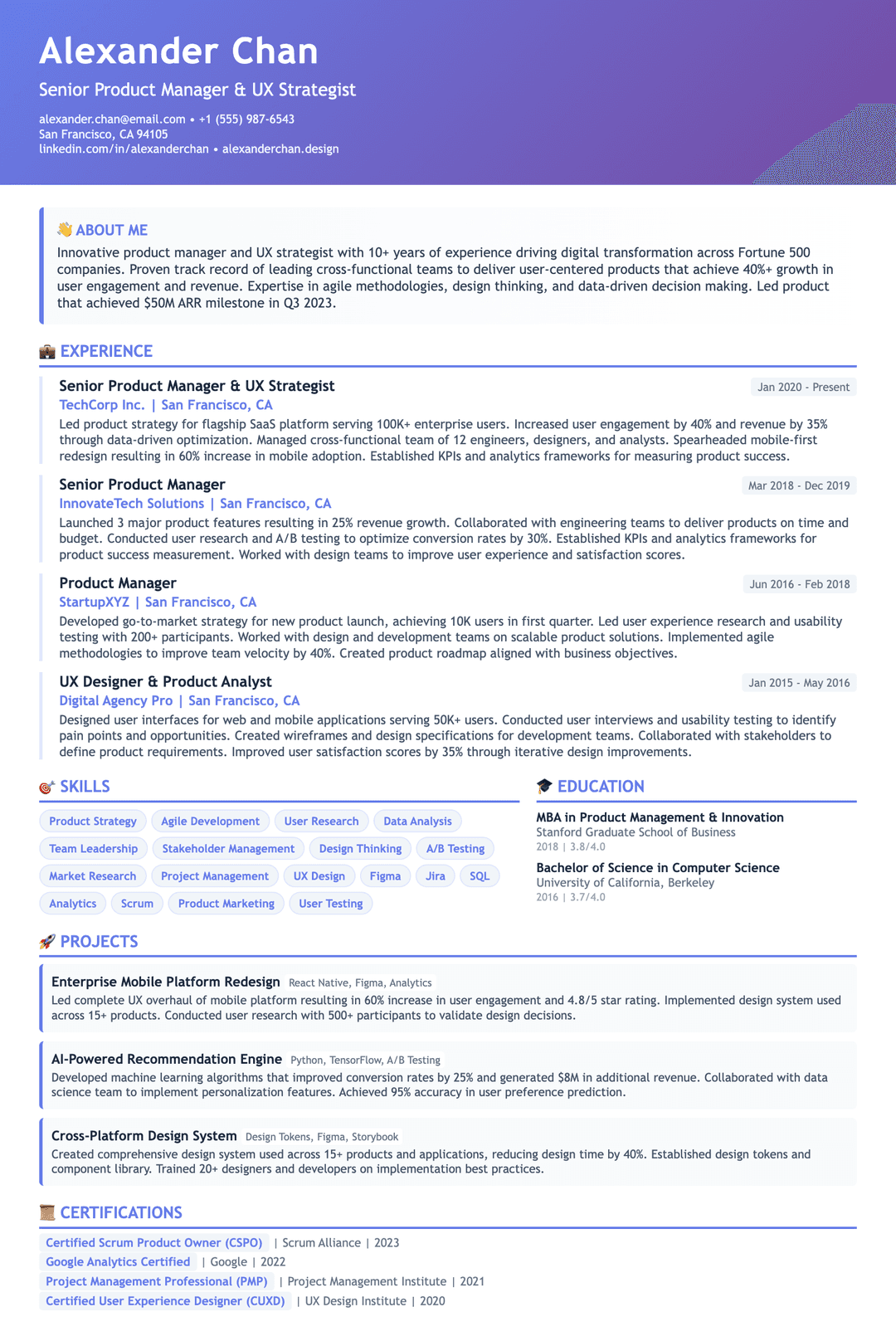 Alexander Chan

Senior Product Manager & UX Strategist

alexander.chan@email.com • +1 (555) 987-6543
San Francisco, CA 94105
linkedin.com/in/alexanderchan • alexanderchan.design

👋 ABOUT ME

Innovative product manager and UX strategist with 10+ years of experience driving digital transformation across Fortune 500 companies. Proven track record of leading cross-functional teams to deliver user-centered products that achieve 40%+ growth in user engagement and revenue. Expertise in agile methodologies, design thinking, and data-driven decision making. Led product that achieved $50M ARR milestone in Q3 2023.

💼 EXPERIENCE

Senior Product Manager & UX Strategist
Jan 2020 - Present
TechCorp Inc. | San Francisco, CA
Led product strategy for flagship SaaS platform serving 100K+ enterprise users. Increased user engagement by 40% and revenue by 35% through data-driven optimization. Managed cross-functional team of 12 engineers, designers, and analysts. Spearheaded mobile-first redesign resulting in 60% increase in mobile adoption. Established KPIs and analytics frameworks for measuring product success.

Senior Product Manager
Mar 2018 - Dec 2019
InnovateTech Solutions | San Francisco, CA
Launched 3 major product features resulting in 25% revenue growth. Collaborated with engineering teams to deliver products on time and budget. Conducted user research and A/B testing to optimize conversion rates by 30%. Established KPIs and analytics frameworks for product success measurement. Worked with design teams to improve user experience and satisfaction scores.

Product Manager
Jun 2016 - Feb 2018
StartupXYZ | San Francisco, CA
Developed go-to-market strategy for new product launch, achieving 10K users in first quarter. Led user experience research and usability testing with 200+ participants. Worked with design and development teams on scalable product solutions. Implemented agile methodologies to improve team velocity by 40%. Created product roadmap aligned with business objectives.

UX Designer & Product Analyst
Jan 2015 - May 2016
Digital Agency Pro | San Francisco, CA
Designed user interfaces for web and mobile applications serving 50K+ users. Conducted user interviews and usability testing to identify pain points and opportunities. Created wireframes and design specifications for development teams. Collaborated with stakeholders to define product requirements. Improved user satisfaction scores by 35% through iterative design improvements.

🎯 SKILLS

Product Strategy
Agile Development
User Research
Data Analysis
Team Leadership
Stakeholder Management
Design Thinking
A/B Testing
Market Research
Project Management
UX Design
Figma
Jira
SQL
Analytics
Scrum
Product Marketing
User Testing

🎓 EDUCATION

MBA in Product Management & Innovation
Stanford Graduate School of Business
2018 | 3.8/4.0

Bachelor of Science in Computer Science
University of California, Berkeley
2016 | 3.7/4.0

🚀 PROJECTS

Enterprise Mobile Platform Redesign React Native, Figma, Analytics
Led complete UX overhaul of mobile platform resulting in 60% increase in user engagement and 4.8/5 star rating. Implemented design system used across 15+ products. Conducted user research with 500+ participants to validate design decisions.

AI-Powered Recommendation Engine Python, TensorFlow, A/B Testing
Developed machine learning algorithms that improved conversion rates by 25% and generated $8M in additional revenue. Collaborated with data science team to implement personalization features. Achieved 95% accuracy in user preference prediction.

Cross-Platform Design System Design Tokens, Figma, Storybook
Created comprehensive design system used across 15+ products and applications, reducing design time by 40%. Established design tokens and component library. Trained 20+ designers and developers on implementation best practices.

📜 CERTIFICATIONS

Certified Scrum Product Owner (CSPO) | Scrum Alliance | 2023
Google Analytics Certified | Google | 2022
Project Management Professional (PMP) | Project Management Institute | 2021
Certified User Experience Designer (CUXD) | UX Design Institute | 2020